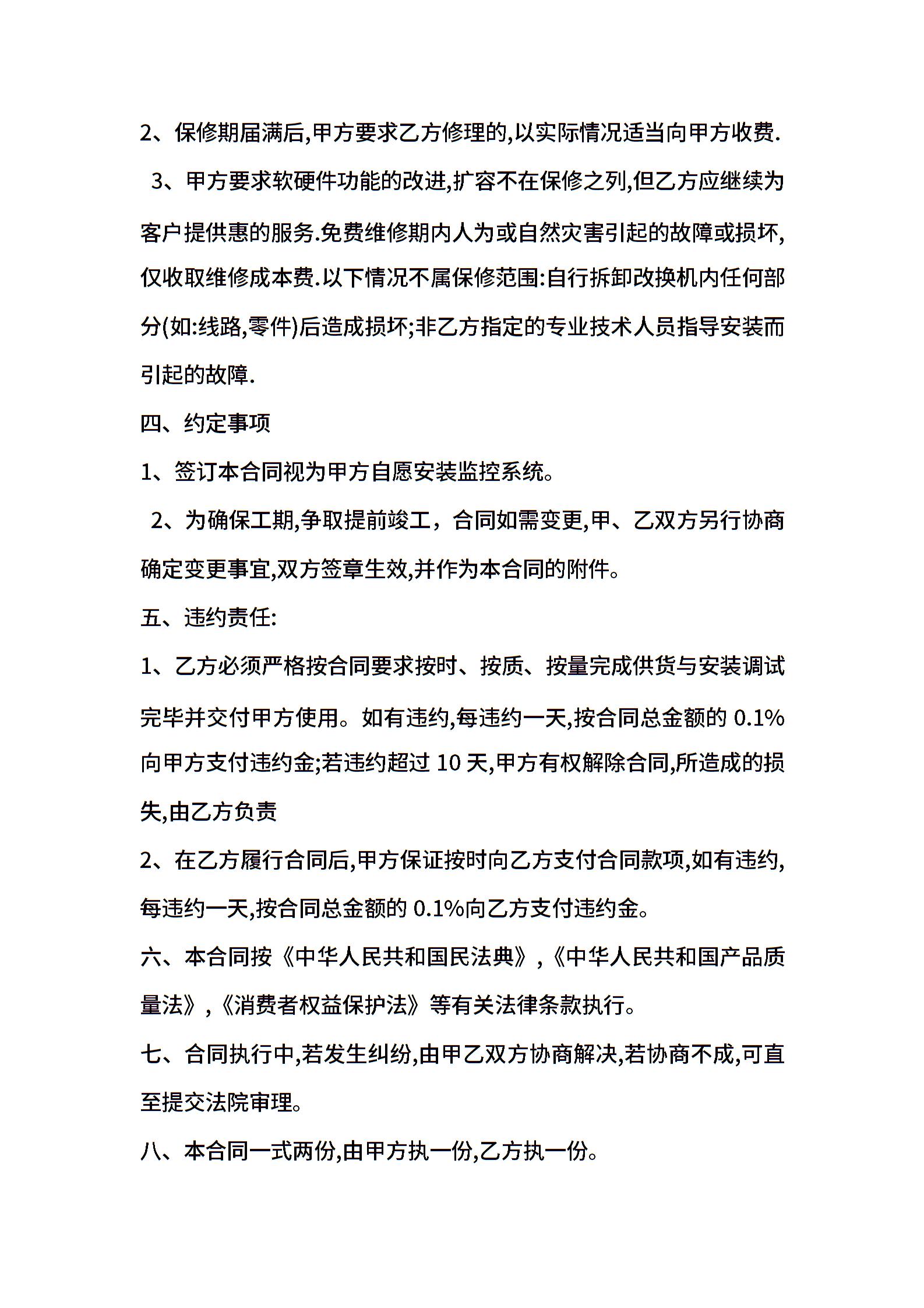 2、保修期届满后,甲方要求乙方修理的,以实际情况适当向甲方收费.

3、甲方要求软硬件功能的改进,扩容不在保修之列,但乙方应继续为客户提供惠的服务.免费维修期内人为或自然灾害引起的故障或损坏,仅收取维修成本费.以下情况不属保修范围:自行拆卸改换机内任何部分(如:线路,零件)后造成损坏;非乙方指定的专业技术人员指导安装而引起的故障.

四、约定事项

1、签订本合同视为甲方自愿安装监控系统。

2、为确保工期,争取提前竣工，合同如需变更,甲、乙双方另行协商确定变更事宜,双方签章生效,并作为本合同的附件。

五、违约责任:

1、乙方必须严格按合同要求按时、按质、按量完成供货与安装调试完毕并交付甲方使用。如有违约,每违约一天,按合同总金额的 0.1%向甲方支付违约金;若违约超过 10 天,甲方有权解除合同,所造成的损失,由乙方负责

2、在乙方履行合同后,甲方保证按时向乙方支付合同款项,如有违约,每违约一天,按合同总金额的 0.1%向乙方支付违约金。

六、本合同按《中华人民共和国民法典》,《中华人民共和国产品质量法》,《消费者权益保护法》等有关法律条款执行。

七、合同执行中,若发生纠纷,由甲乙双方协商解决,若协商不成,可直至提交法院审理。

八、本合同一式两份,由甲方执一份,乙方执一份。